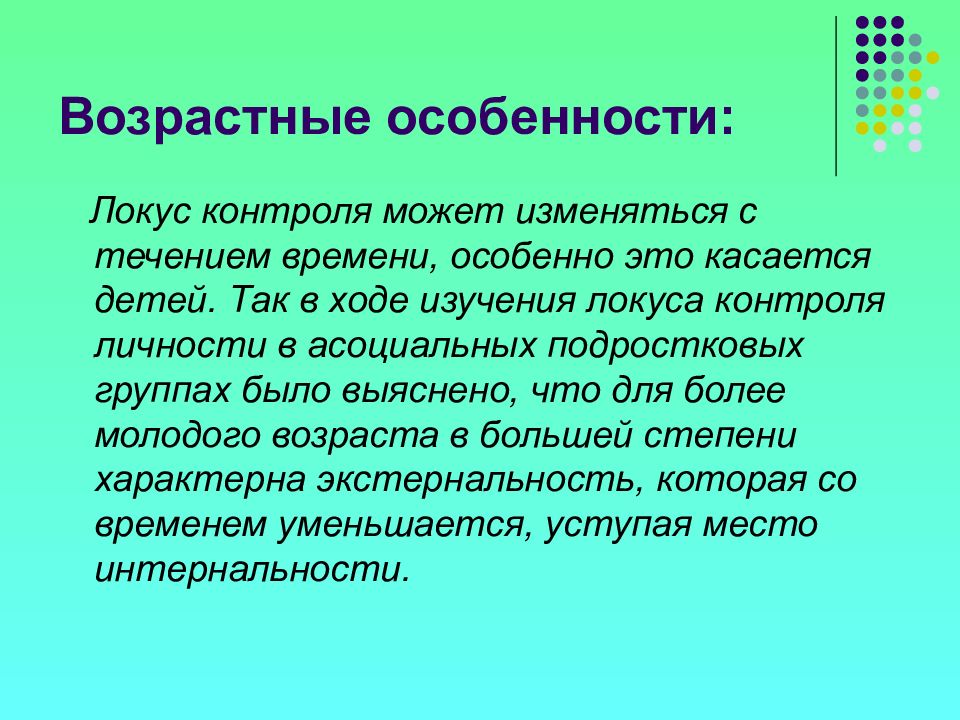 Возрастные особенности:

Локус контроля может изменяться с течением времени, особенно это касается детей. Так в ходе изучения локуса контроля личности в асоциальных подростковых группах было выяснено, что для более молодого возраста в большей степени характерна экстернальность, которая со временем уменьшается, уступая место интернальности.